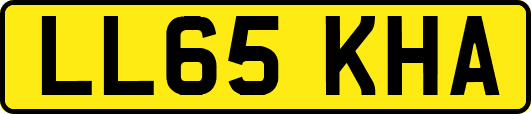 LL65 KHA